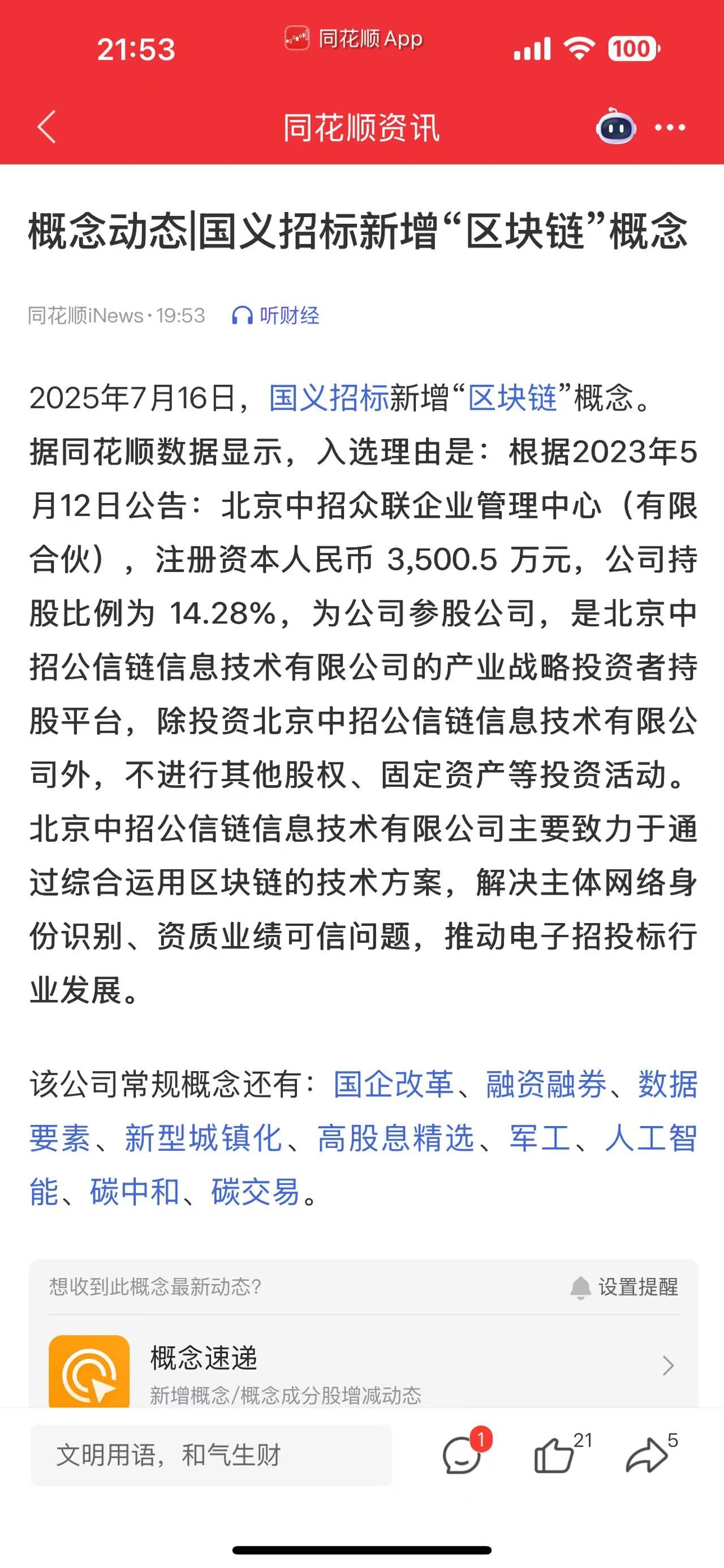 21:53 同花顺 App 100

同花顺资讯

概念动态|国义招标新增“区块链”概念

同花顺iNews · 19:53 听财经

2025年7月16日，国义招标新增“区块链”概念。据同花顺数据显示，入选理由是：根据2023年5月12日公告：北京中招众联企业管理中心（有限合伙），注册资本人民币 3,500.5 万元，公司持股比例为 14.28%，为公司参股公司，是北京中招公信链信息技术有限公司的产业战略投资者持股平台，除投资北京中招公信链信息技术有限公司外，不进行其他股权、固定资产等投资活动。北京中招公信链信息技术有限公司主要致力于通过综合运用区块链的技术方案，解决主体网络身份识别、资质业绩可信问题，推动电子招投标行业发展。

该公司常规概念还有：国企改革、融资融券、数据要素、新型城镇化、高股息精选、军工、人工智能、碳中和、碳交易。

想收到此概念最新动态？ 设置提醒

概念速递
新增概念/概念成分股增减动态

文明用语，和气生财 1 21 5